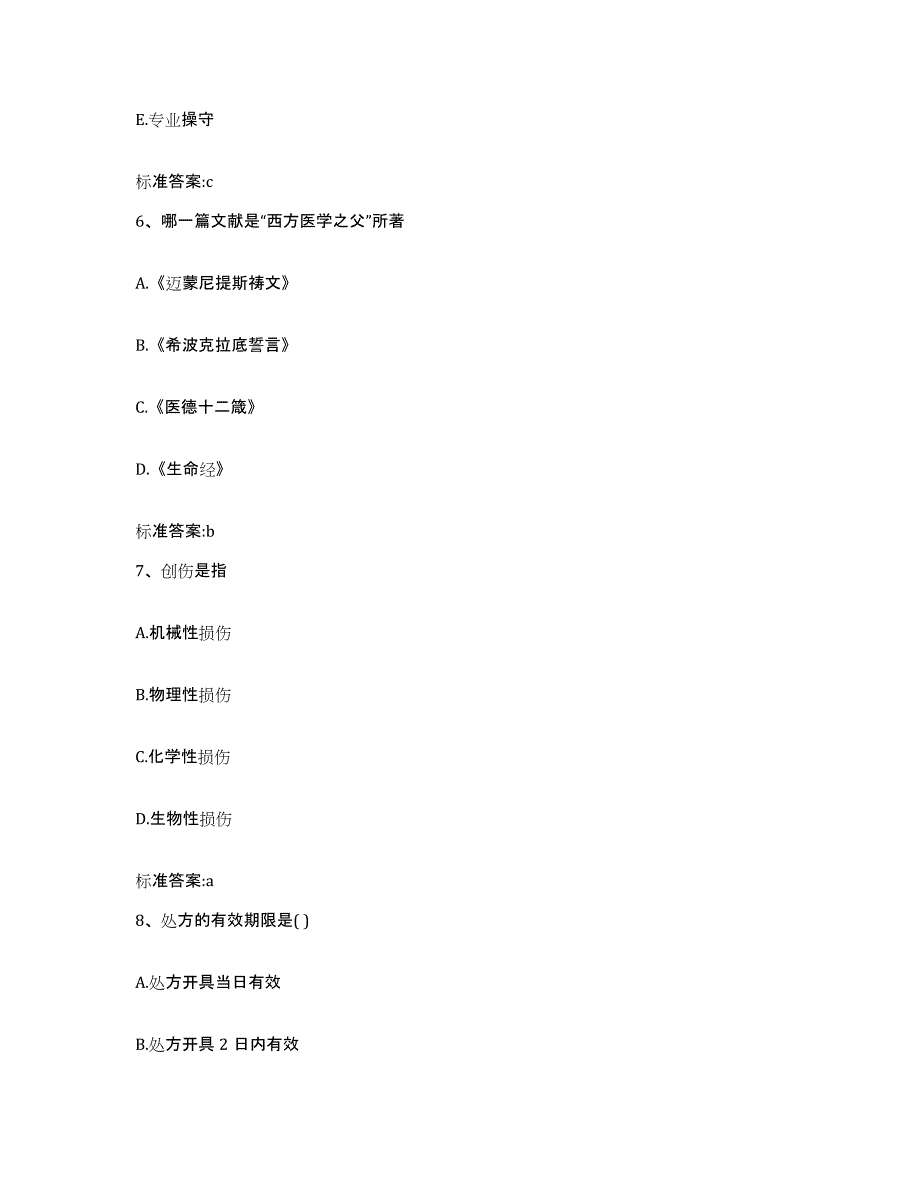 E.专业操守

标准答案:c

6、哪一篇文献是“西方医学之父”所著

A.《迈蒙尼提斯祷文》

B.《希波克拉底誓言》

C.《医德十二箴》

D.《生命经》

标准答案:b

7、创伤是指

A.机械性损伤

B.物理性损伤

C.化学性损伤

D.生物性损伤

标准答案:a

8、处方的有效期限是( )

A.处方开具当日有效

B.处方开具 2 日内有效